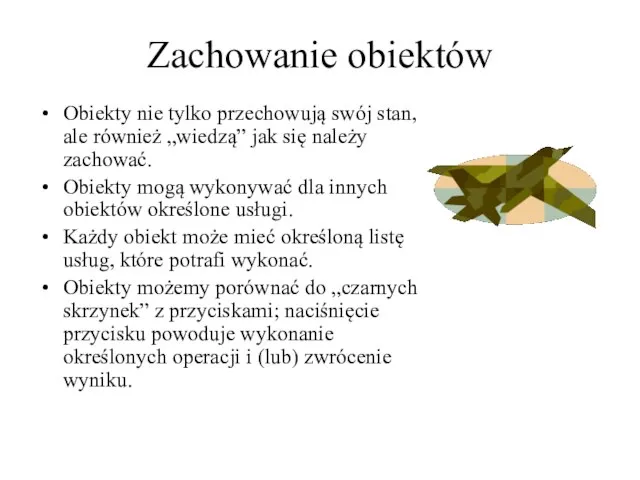 Zachowanie obiektów

• Obiekty nie tylko przechowują swój stan, ale również „wiedzą” jak się należy zachować.
• Obiekty mogą wykonywać dla innych obiektów określone usługi.
• Każdy obiekt może mieć określoną listę usług, które potrafi wykonać.
• Obiekty możemy porównać do „czarnych skrzynek” z przyciskami; naciśnięcie przycisku powoduje wykonanie określonych operacji i (lub) zwrócenie wyniku.